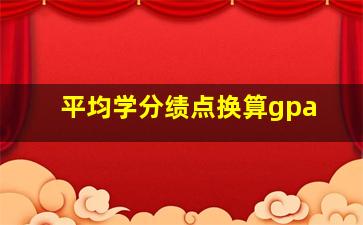 平均学分绩点换算gpa